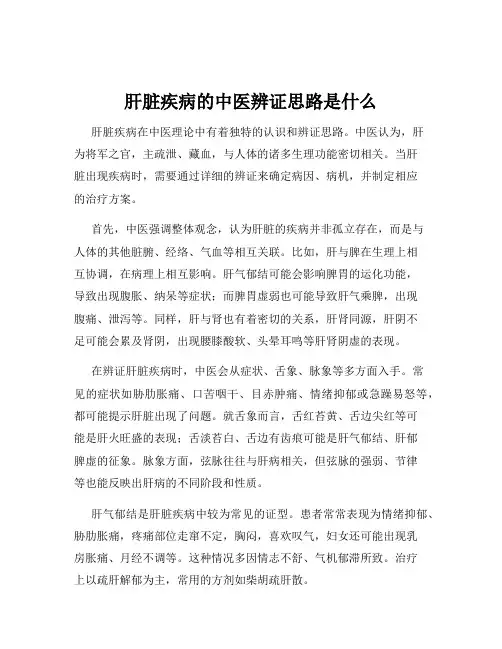 肝脏疾病的中医辨证思路是什么

肝脏疾病在中医理论中有着独特的认识和辨证思路。中医认为，肝为将军之官，主疏泄、藏血，与人体的诸多生理功能密切相关。当肝脏出现疾病时，需要通过详细的辨证来确定病因、病机，并制定相应的治疗方案。

首先，中医强调整体观念，认为肝脏的疾病并非孤立存在，而是与人体的其他脏腑、经络、气血等相互关联。比如，肝与脾在生理上相互协调，在病理上相互影响。肝气郁结可能会影响脾胃的运化功能，导致出现腹胀、纳呆等症状；而脾胃虚弱也可能导致肝气乘脾，出现腹痛、泄泻等。同样，肝与肾也有着密切的关系，肝肾同源，肝阴不足可能会累及肾阴，出现腰膝酸软、头晕耳鸣等肝肾阴虚的表现。

在辨证肝脏疾病时，中医会从症状、舌象、脉象等多方面入手。常见的症状如胁肋胀痛、口苦咽干、目赤肿痛、情绪抑郁或急躁易怒等，都可能提示肝脏出现了问题。就舌象而言，舌红苔黄、舌边尖红等可能是肝火旺盛的表现；舌淡苔白、舌边有齿痕可能是肝气郁结、肝郁脾虚的征象。脉象方面，弦脉往往与肝病相关，但弦脉的强弱、节律等也能反映出肝病的不同阶段和性质。

肝气郁结是肝脏疾病中较为常见的证型。患者常常表现为情绪抑郁、胁肋胀痛，疼痛部位走窜不定，胸闷，喜欢叹气，妇女还可能出现乳房胀痛、月经不调等。这种情况多因情志不舒、气机郁滞所致。治疗上以疏肝解郁为主，常用的方剂如柴胡疏肝散。